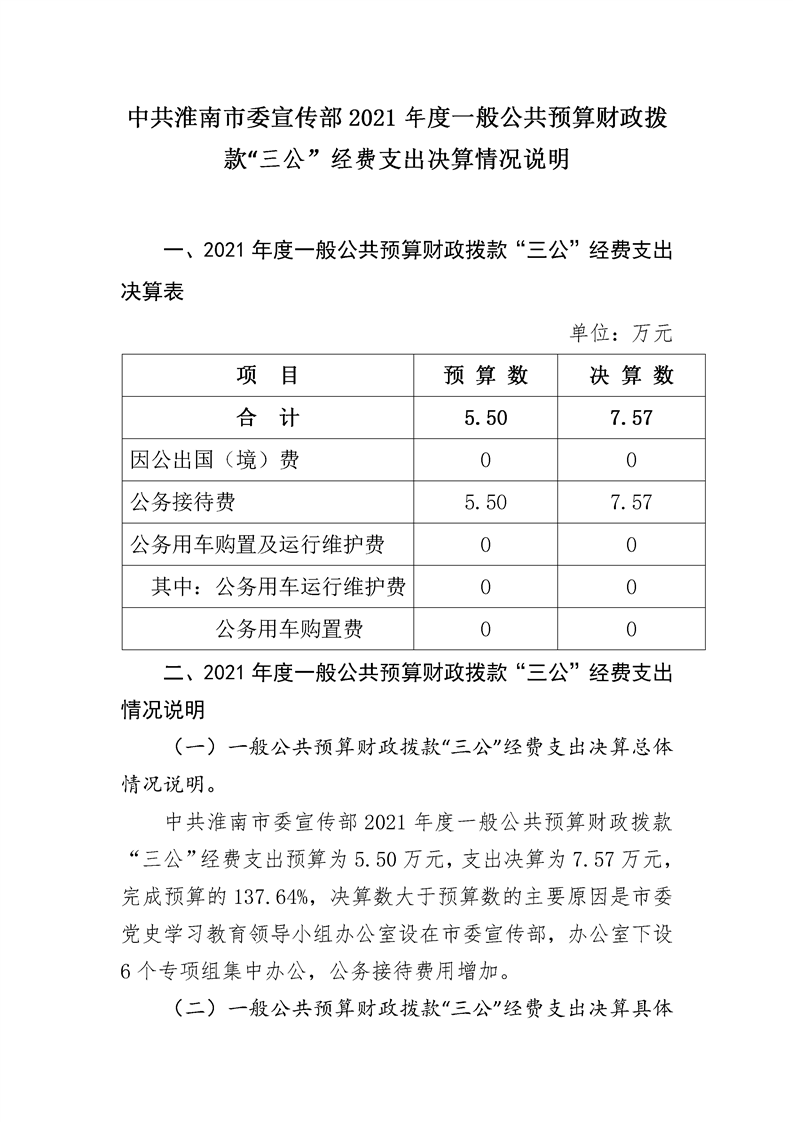 中共淮南市委宣传部 2021 年度一般公共预算财政拨款“三公”经费支出决算情况说明

一、2021 年度一般公共预算财政拨款“三公”经费支出决算表

单位：万元

| 项　目 | 预 算 数 | 决 算 数 |
|---|---|---|
| 合　计 | 5.50 | 7.57 |
| 因公出国（境）费 | 0 | 0 |
| 公务接待费 | 5.50 | 7.57 |
| 公务用车购置及运行维护费 | 0 | 0 |
| 其中：公务用车运行维护费 | 0 | 0 |
| 公务用车购置费 | 0 | 0 |

二、2021 年度一般公共预算财政拨款“三公”经费支出情况说明

（一）一般公共预算财政拨款“三公”经费支出决算总体情况说明。

中共淮南市委宣传部 2021 年度一般公共预算财政拨款“三公”经费支出预算为 5.50 万元，支出决算为 7.57 万元，完成预算的 137.64%，决算数大于预算数的主要原因是市委党史学习教育领导小组办公室设在市委宣传部，办公室下设 6 个专项组集中办公，公务接待费用增加。

（二）一般公共预算财政拨款“三公”经费支出决算具体